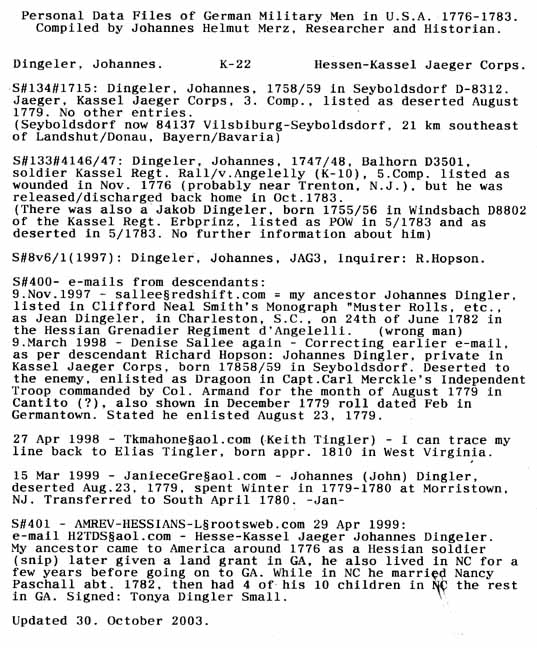 Personal Data Files of German Military Men in U.S.A. 1776-1783.
Compiled by Johannes Helmut Merz, Researcher and Historian.

Dingeler, Johannes. K-22 Hessen-Kassel Jaeger Corps.

S#134#1715: Dingeler, Johannes, 1758/59 in Seyboldsdorf D-8312. Jaeger, Kassel Jaeger Corps, 3. Comp., listed as deserted August 1779. No other entries.
(Seyboldsdorf now 84137 Vilsbiburg-Seyboldsdorf, 21 km southeast of Landshut/Donau, Bayern/Bavaria)

S#133#4146/47: Dingeler, Johannes, 1747/48, Balhorn D3501, soldier Kassel Regt. Rall/v.Angelelly (K-10), 5.Comp. listed as wounded in Nov. 1776 (probably near Trenton, N.J.), but he was released/discharged back home in Oct.1783.
(There was also a Jakob Dingeler, born 1755/56 in Windsbach D8802 of the Kassel Regt. Erbprinz, listed as POW in 5/1783 and as deserted in 5/1783. No further information about him)

S#8v6/1(1997): Dingeler, Johannes, JAG3, Inquirer: R.Hopson.

S#400- e-mails from descendants:
9.Nov.1997 - sallee§redshift.com = my ancestor Johannes Dingler, listed in Clifford Neal Smith's Monograph "Muster Rolls, etc., as Jean Dingeler, in Charleston, S.C., on 24th of June 1782 in the Hessian Grenadier Regiment d'Angelelli. (wrong man)
9.March 1998 - Denise Sallee again - Correcting earlier e-mail, as per descendant Richard Hopson: Johannes Dingler, private in Kassel Jaeger Corps, born 17858/59 in Seyboldsdorf. Deserted to the enemy, enlisted as Dragoon in Capt.Carl Merckle's Independent Troop commanded by Col. Armand for the month of August 1779 in Cantito (?), also shown in December 1779 roll dated Feb in Germantown. Stated he enlisted August 23, 1779.

27 Apr 1998 - Tkmahone§aol.com (Keith Tingler) - I can trace my line back to Elias Tingler, born appr. 1810 in West Virginia.

15 Mar 1999 - JanieceGre§aol.com - Johannes (John) Dingler, deserted Aug.23, 1779, spent Winter in 1779-1780 at Morristown, NJ. Transferred to South April 1780. -Jan-

S#401 - AMREV-HESSIANS-L§rootsweb.com 29 Apr 1999:
e-mail H2TDS§aol.com - Hesse-Kassel Jaeger Johannes Dingeler. My ancestor came to America around 1776 as a Hessian soldier (snip) later given a land grant in GA, he also lived in NC for a few years before going on to GA. While in NC he married Nancy Paschall abt. 1782, then had 4 of his 10 children in NC the rest in GA. Signed: Tonya Dingler Small.

Updated 30. October 2003.